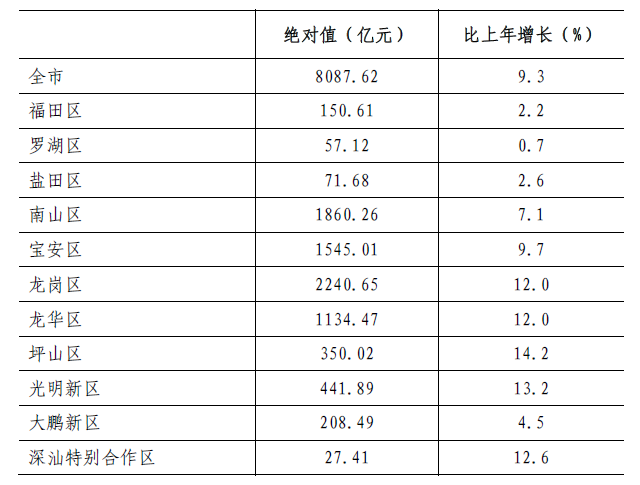 |  | 绝对值（亿元） | 比上年增长（%） |
|---|---|---|
| 全市 | 8087.62 | 9.3 |
| 福田区 | 150.61 | 2.2 |
| 罗湖区 | 57.12 | 0.7 |
| 盐田区 | 71.68 | 2.6 |
| 南山区 | 1860.26 | 7.1 |
| 宝安区 | 1545.01 | 9.7 |
| 龙岗区 | 2240.65 | 12.0 |
| 龙华区 | 1134.47 | 12.0 |
| 坪山区 | 350.02 | 14.2 |
| 光明新区 | 441.89 | 13.2 |
| 大鹏新区 | 208.49 | 4.5 |
| 深汕特别合作区 | 27.41 | 12.6 |